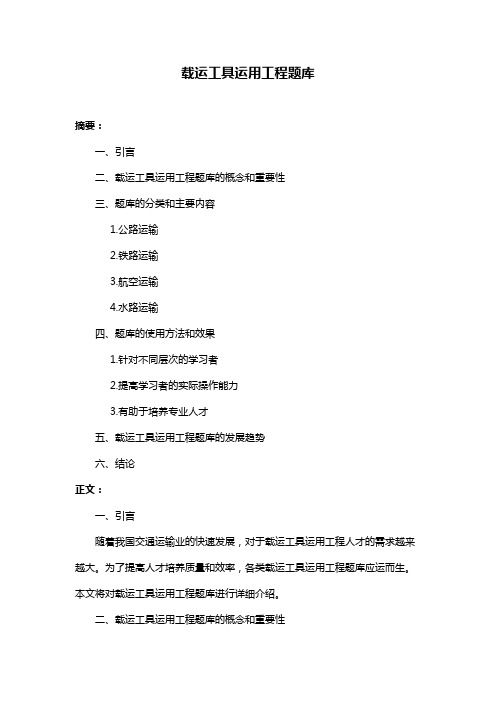 载运工具运用工程题库

摘要：

一、引言

二、载运工具运用工程题库的概念和重要性

三、题库的分类和主要内容

1.公路运输

2.铁路运输

3.航空运输

4.水路运输

四、题库的使用方法和效果

1.针对不同层次的学习者

2.提高学习者的实际操作能力

3.有助于培养专业人才

五、载运工具运用工程题库的发展趋势

六、结论

正文：

一、引言

随着我国交通运输业的快速发展，对于载运工具运用工程人才的需求越来越大。为了提高人才培养质量和效率，各类载运工具运用工程题库应运而生。本文将对载运工具运用工程题库进行详细介绍。

二、载运工具运用工程题库的概念和重要性